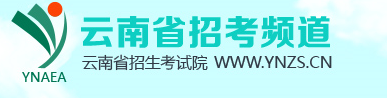 YNAEA

云南省招考频道

云南省招生考试院 WWW.YNZS.CN